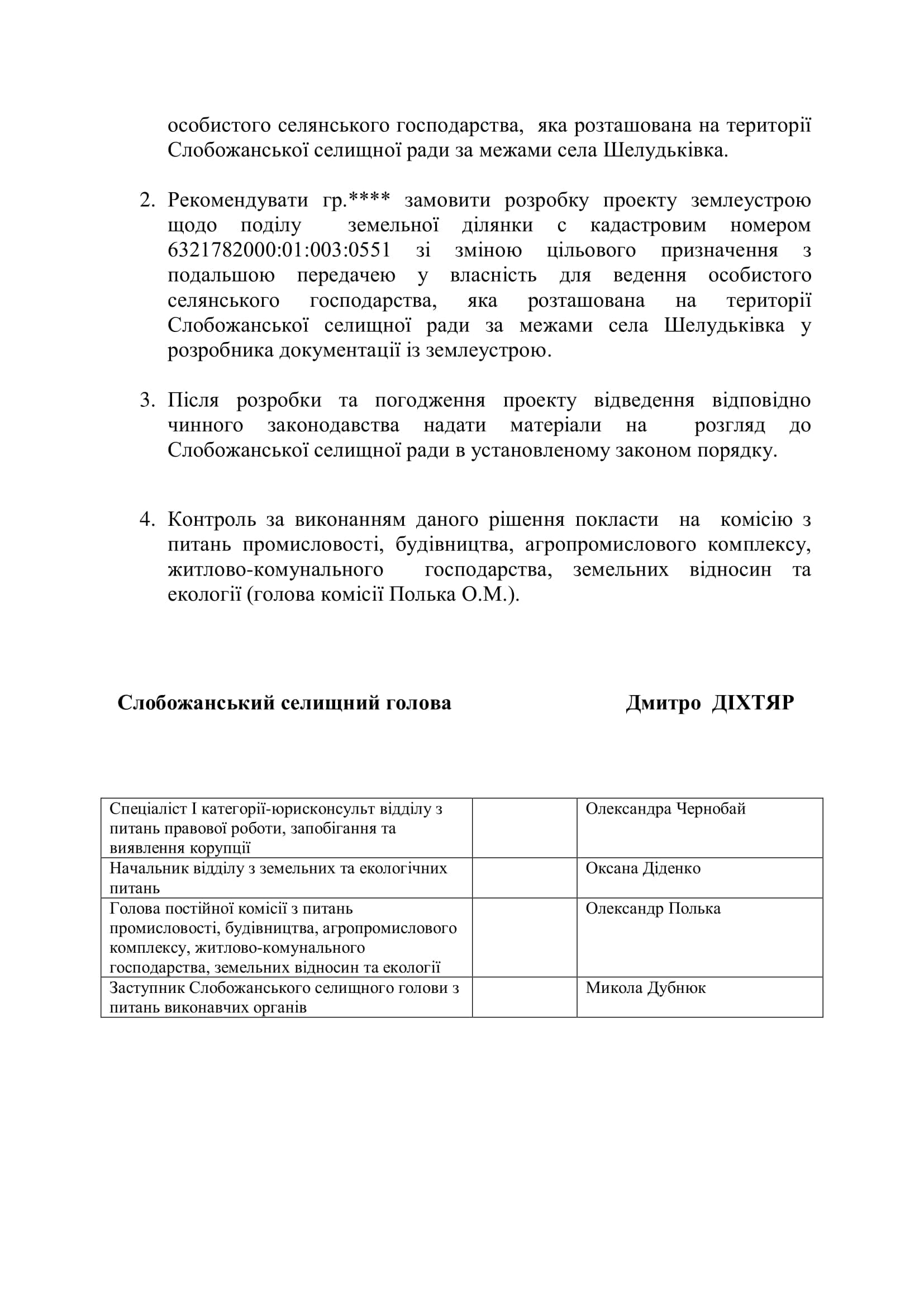 особистого селянського господарства, яка розташована на території Слобожанської селищної ради за межами села Шелудьківка.

2. Рекомендувати гр.**** замовити розробку проекту землеустрою щодо поділу земельної ділянки с кадастровим номером 6321782000:01:003:0551 зі зміною цільового призначення з подальшою передачею у власність для ведення особистого селянського господарства, яка розташована на території Слобожанської селищної ради за межами села Шелудьківка у розробника документації із землеустрою.

3. Після розробки та погодження проекту відведення відповідно чинного законодавства надати матеріали на розгляд до Слобожанської селищної ради в установленому законом порядку.

4. Контроль за виконанням даного рішення покласти на комісію з питань промисловості, будівництва, агропромислового комплексу, житлово-комунального господарства, земельних відносин та екології (голова комісії Полька О.М.).

Слобожанський селищний голова Дмитро ДІХТЯР

| Спеціаліст I категорії-юрисконсульт відділу з питань правової роботи, запобігання та виявлення корупції | | Олександра Чернобай |
|---|---|---|
| Начальник відділу з земельних та екологічних питань | | Оксана Діденко |
| Голова постійної комісії з питань промисловості, будівництва, агропромислового комплексу, житлово-комунального господарства, земельних відносин та екології | | Олександр Полька |
| Заступник Слобожанського селищного голови з питань виконавчих органів | | Микола Дубнюк |